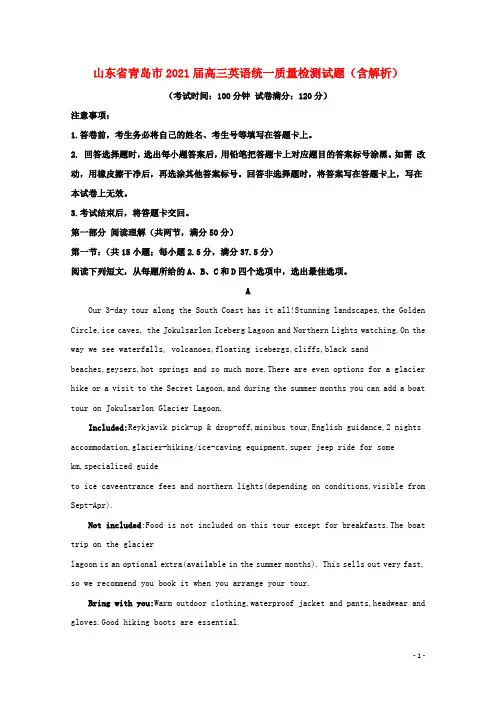 山东省青岛市2021届高三英语统一质量检测试题（含解析）

（考试时间：100分钟 试卷满分：120分）

注意事项：

1.答卷前，考生务必将自己的姓名、考生号等填写在答题卡上。

2. 回答选择题时，选出每小题答案后，用铅笔把答题卡上对应题目的答案标号涂黑。如需 改动，用橡皮擦干净后，再选涂其他答案标号。回答非选择题时，将答案写在答题卡上，写在本试卷上无效。

3.考试结束后，将答题卡交回。

第一部分 阅读理解（共两节，满分50分）

第一节：（共15小题；每小题2.5分，满分37.5分）

阅读下列短文，从每题所给的A、B、C和D四个选项中，选出最佳选项。

A

Our 3-day tour along the South Coast has it all!Stunning landscapes,the Golden Circle,ice caves, the Jokulsarlon Iceberg Lagoon and Northern Lights watching.On the way we see waterfalls, volcanoes,floating icebergs,cliffs,black sand beaches,geysers,hot springs and so much more.There are even options for a glacier hike or a visit to the Secret Lagoon,and during the summer months you can add a boat tour on Jokulsarlon Glacier Lagoon.

Included:Reykjavik pick-up & drop-off,minibus tour,English guidance,2 nights accommodation,glacier-hiking/ice-caving equipment,super jeep ride for some km,specialized guide
to ice caveentrance fees and northern lights(depending on conditions,visible from Sept-Apr).

Not included:Food is not included on this tour except for breakfasts.The boat trip on the glacier
lagoon is an optional extra(available in the summer months). This sells out very fast, so we recommend you book it when you arrange your tour.

Bring with you:Warm outdoor clothing,waterproof jacket and pants,headwear and gloves.Good hiking boots are essential.

- 1 -